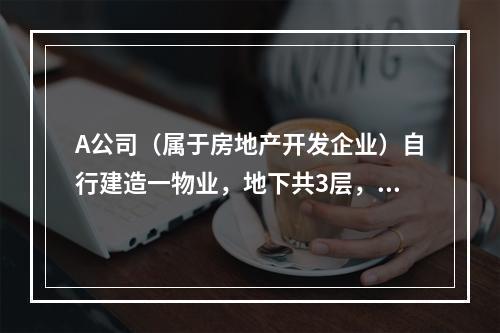 A公司（属于房地产开发企业）自行建造一物业，地下共3层，...